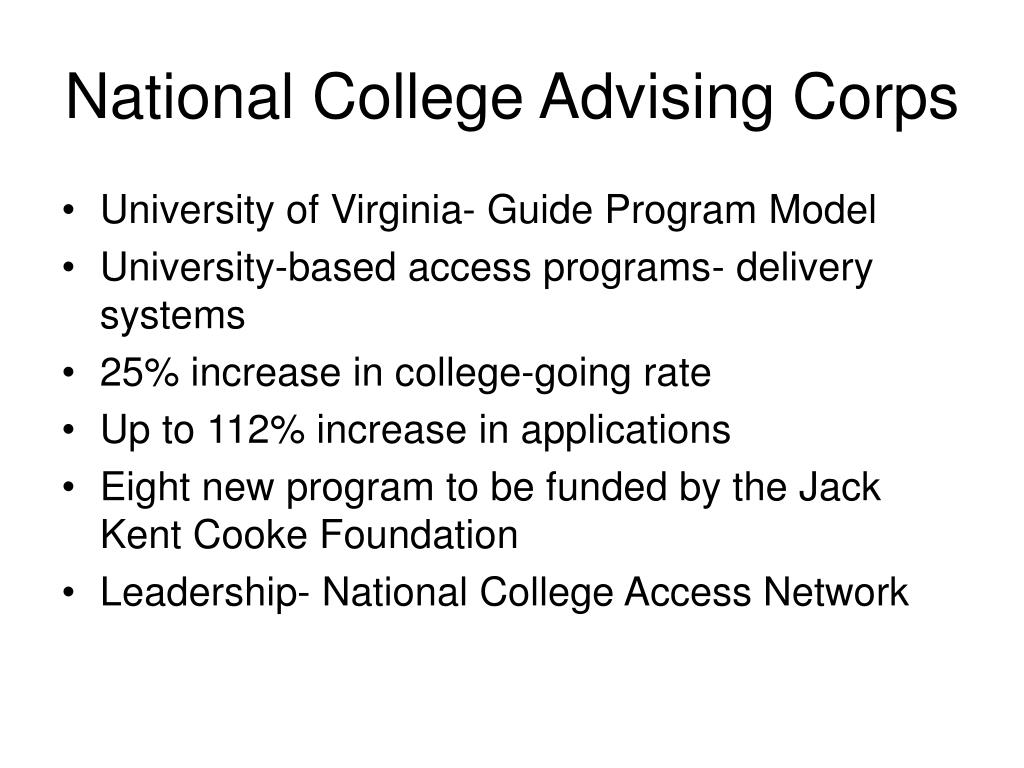 National College Advising Corps

• University of Virginia- Guide Program Model
• University-based access programs- delivery systems
• 25% increase in college-going rate
• Up to 112% increase in applications
• Eight new program to be funded by the Jack Kent Cooke Foundation
• Leadership- National College Access Network